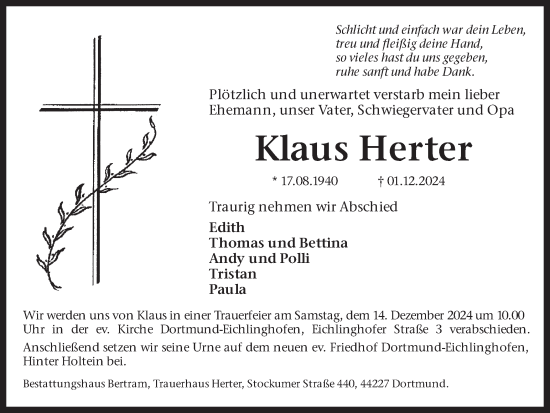 Schlicht und einfach war dein Leben,
treu und fleißig deine Hand,
so vieles hast du uns gegeben,
ruhe sanft und habe Dank.

Plötzlich und unerwartet verstarb mein lieber Ehemann, unser Vater, Schwiegervater und Opa

Klaus Herter

* 17.08.1940 † 01.12.2024

Traurig nehmen wir Abschied

Edith
Thomas und Bettina
Andy und Polli
Tristan
Paula

Wir werden uns von Klaus in einer Trauerfeier am Samstag, dem 14. Dezember 2024 um 10.00 Uhr in der ev. Kirche Dortmund-Eichlinghofen, Eichlinghofer Straße 3 verabschieden.

Anschließend setzen wir seine Urne auf dem neuen ev. Friedhof Dortmund-Eichlinghofen, Hinter Holtein bei.

Bestattungshaus Bertram, Trauerhaus Herter, Stockumer Straße 440, 44227 Dortmund.